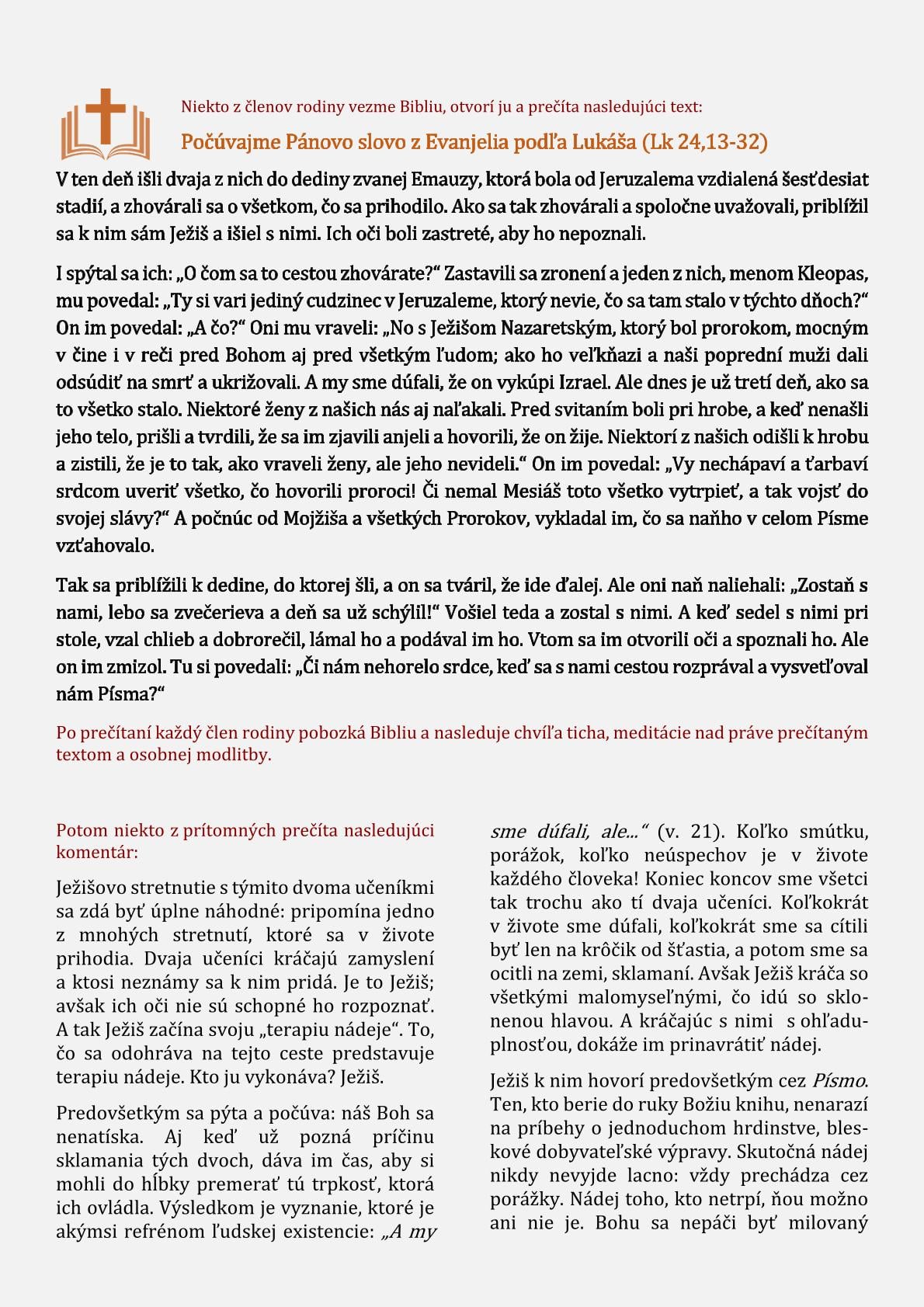 Niekto z členov rodiny vezme Bibliu, otvorí ju a prečíta nasledujúci text:

Počúvajme Pánovo slovo z Evanjelia podľa Lukáša (Lk 24,13-32)

V ten deň išli dvaja z nich do dediny zvanej Emauzy, ktorá bola od Jeruzalema vzdialená šesťdesiat stadií, a zhovárali sa o všetkom, čo sa prihodilo. Ako sa tak zhovárali a spoločne uvažovali, priblížil sa k nim sám Ježiš a išiel s nimi. Ich oči boli zastreté, aby ho nepoznali.

I spýtal sa ich: „O čom sa to cestou zhovárate?“ Zastavili sa zronení a jeden z nich, menom Kleopas, mu povedal: „Ty si vari jediný cudzinec v Jeruzaleme, ktorý nevie, čo sa tam stalo v týchto dňoch?“ On im povedal: „A čo?“ Oni mu vraveli: „No s Ježišom Nazaretským, ktorý bol prorokom, mocným v čine i v reči pred Bohom aj pred všetkým ľudom; ako ho veľkňazi a naši poprední muži dali odsúdiť na smrť a ukrižovali. A my sme dúfali, že on vykúpi Izrael. Ale dnes je už tretí deň, ako sa to všetko stalo. Niektoré ženy z našich nás aj naľakali. Pred svitaním boli pri hrobe, a keď nenašli jeho telo, prišli a tvrdili, že sa im zjavili anjeli a hovorili, že on žije. Niektorí z našich odišli k hrobu a zistili, že je to tak, ako vraveli ženy, ale jeho nevideli.“ On im povedal: „Vy nechápaví a ťarbaví srdcom uveriť všetko, čo hovorili proroci! Či nemal Mesiáš toto všetko vytrpieť, a tak vojsť do svojej slávy?“ A počnúc od Mojžiša a všetkých Prorokov, vykladal im, čo sa naňho v celom Písme vzťahovalo.

Tak sa priblížili k dedine, do ktorej šli, a on sa tváril, že ide ďalej. Ale oni naň naliehali: „Zostaň s nami, lebo sa zvečerieva a deň sa už schýlil!“ Vošiel teda a zostal s nimi. A keď sedel s nimi pri stole, vzal chlieb a dobrorečil, lámal ho a podával im ho. Vtom sa im otvorili oči a spoznali ho. Ale on im zmizol. Tu si povedali: „Či nám nehorelo srdce, keď sa s nami cestou rozprával a vysvetľoval nám Písma?“

Po prečítaní každý člen rodiny pobozká Bibliu a nasleduje chvíľa ticha, meditácie nad práve prečítaným textom a osobnej modlitby.

Potom niekto z prítomných prečíta nasledujúci komentár:

Ježišovo stretnutie s týmito dvoma učeníkmi sa zdá byť úplne náhodné: pripomína jedno z mnohých stretnutí, ktoré sa v živote prihodia. Dvaja učeníci kráčajú zamyslení a ktosi neznámy sa k nim pridá. Je to Ježiš; avšak ich oči nie sú schopné ho rozpoznať. A tak Ježiš začína svoju „terapiu nádeje“. To, čo sa odohráva na tejto ceste predstavuje terapiu nádeje. Kto ju vykonáva? Ježiš.

Predovšetkým sa pýta a počúva: náš Boh sa nenatíska. Aj keď už pozná príčinu sklamania tých dvoch, dáva im čas, aby si mohli do hĺbky premerať tú trpkosť, ktorá ich ovládla. Výsledkom je vyznanie, ktoré je akýmsi refrénom ľudskej existencie: „A my sme dúfali, ale...“ (v. 21). Koľko smútku, porážok, koľko neúspechov je v živote každého človeka! Koniec koncov sme všetci tak trochu ako tí dvaja učeníci. Koľkokrát v živote sme dúfali, koľkokrát sme sa cítili byť len na krôčik od šťastia, a potom sme sa ocitli na zemi, sklamaní. Avšak Ježiš kráča so všetkými malomyseľnými, čo idú so sklonenou hlavou. A kráčajúc s nimi s ohľaduplnosťou, dokáže im prinavrátiť nádej.

Ježiš k nim hovorí predovšetkým cez Písmo. Ten, kto berie do ruky Božiu knihu, nenarazí na príbehy o jednoduchom hrdinstve, bleskové dobyvateľské výpravy. Skutočná nádej nikdy nevyjde lacno: vždy prechádza cez porážky. Nádej toho, kto netrpí, ňou možno ani nie je. Bohu sa nepáči byť milovaný